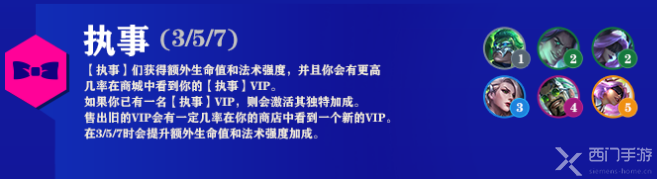 执事 (3/5/7)

【执事】们获得额外生命值和法术强度，并且你会有更高几率在商城中看到你的【执事】VIP。
如果你已有一名【执事】VIP，则会激活其独特加成。
售出旧的VIP会有一定几率在你的商店中看到一个新的VIP。
在3/5/7时会提升额外生命值和法术强度加成。

1 2 2
3 4 5

西门手游
siemens-home.cn